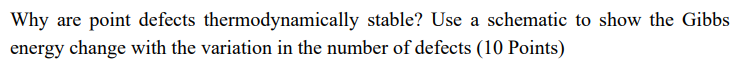 Why are point defects thermodynamically stable? Use a schematic to show the Gibbs energy change with the variation in the number of defects (10 Points)